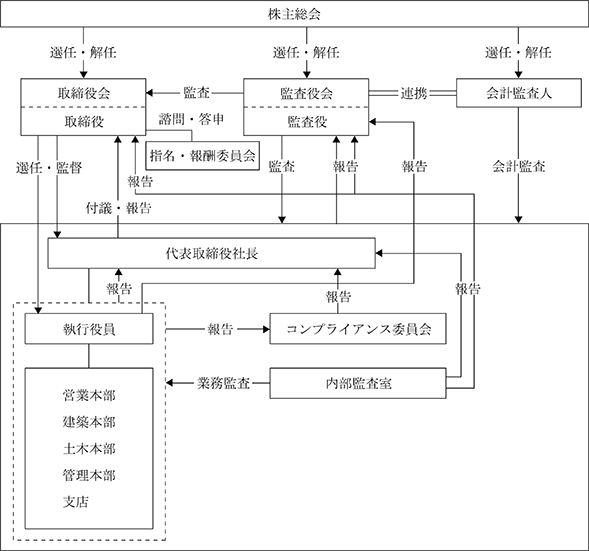 株主総会

選任・解任

選任・解任

選任・解任

取締役会

取締役

監査

監査役会

監査役

連携

会計監査人

諮問・答申

指名・報酬委員会

選任・監督

報告

付議・報告

監査

報告

報告

会計監査

代表取締役社長

報告

報告

報告

執行役員

報告

コンプライアンス委員会

業務監査

内部監査室

営業本部
建築本部
土木本部
管理本部
支店